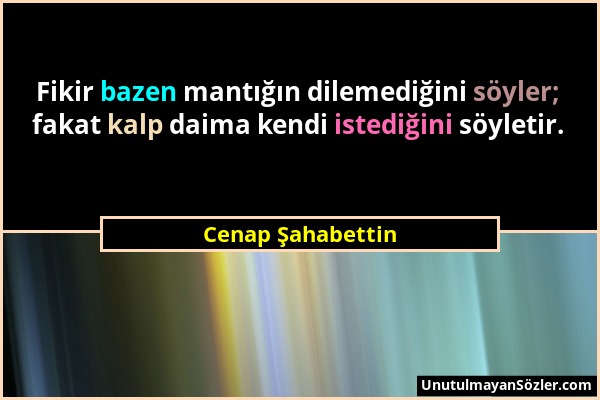 Fikir bazen mantığın dilemediğini söyler; fakat kalp daima kendi istediğini söyletir.

Cenap Şahabettin

UnutulmayanSözler.com